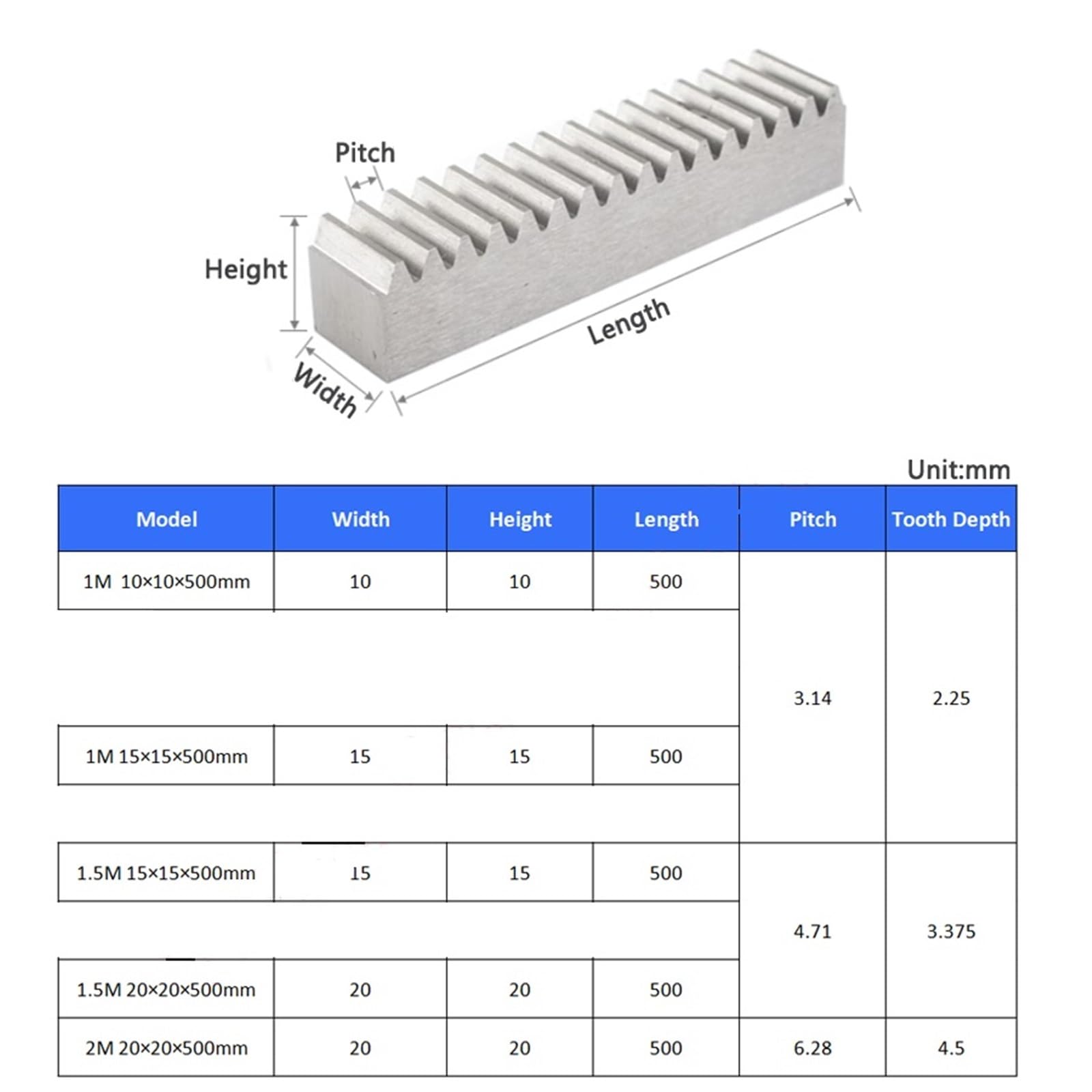 Pitch

Height

Width

Length

Unit:mm

| Model | Width | Height | Length | Pitch | Tooth Depth |
|---|---|---|---|---|---|
| 1M 10×10×500mm | 10 | 10 | 500 | 3.14 | 2.25 |
| 1M 15×15×500mm | 15 | 15 | 500 | 3.14 | 2.25 |
| 1.5M 15×15×500mm | 15 | 15 | 500 | 4.71 | 3.375 |
| 1.5M 20×20×500mm | 20 | 20 | 500 | 4.71 | 3.375 |
| 2M 20×20×500mm | 20 | 20 | 500 | 6.28 | 4.5 |